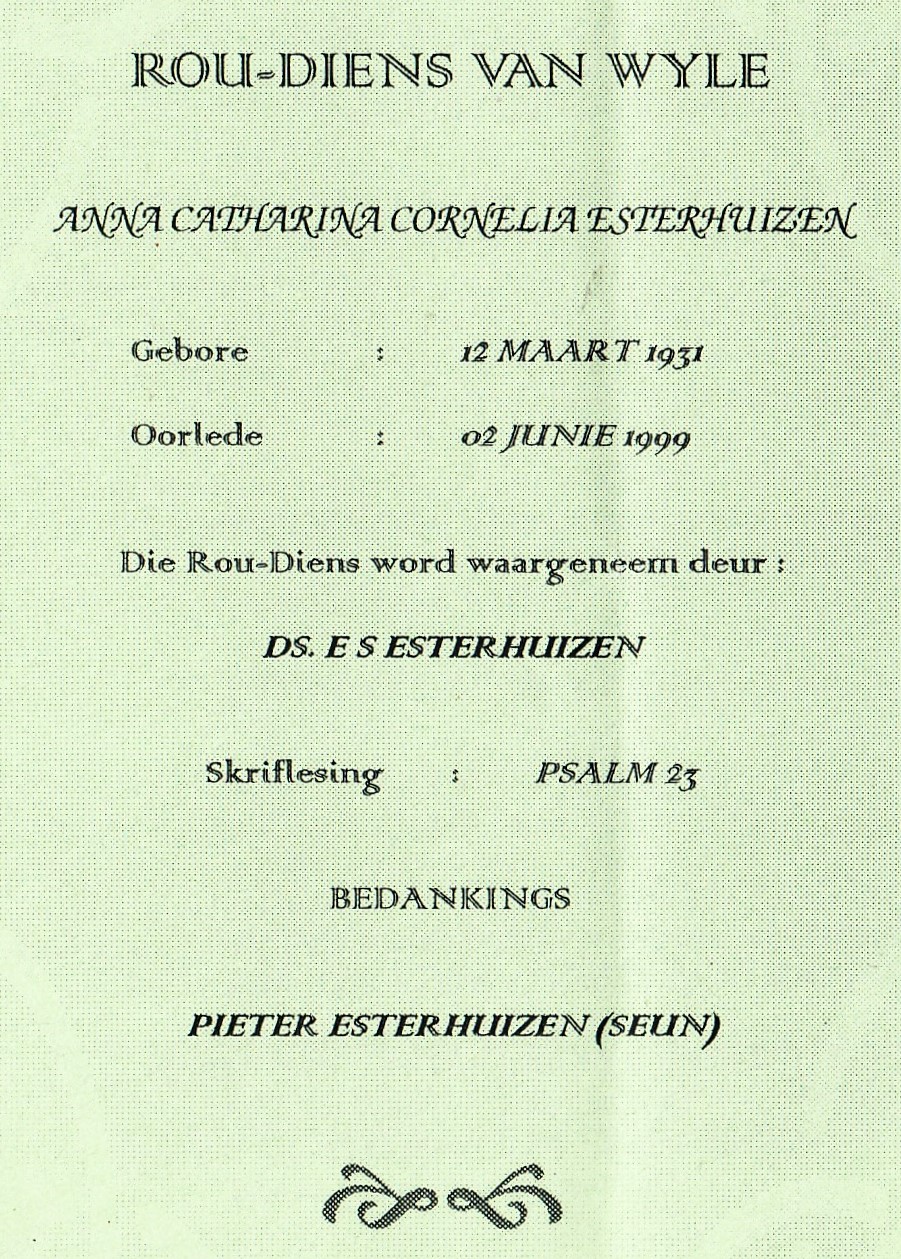 ROU-DIENS VAN WYLE

ANNA CATHARINA CORNELIA ESTERHUIZEN

Gebore : 12 MAART 1931

Oorlede : 02 JUNIE 1999

Die Rou-Diens word waargeneem deur :

DS. E S ESTERHUIZEN

Skriflesing : PSALM 23

BEDANKINGS

PIETER ESTERHUIZEN (SEUN)